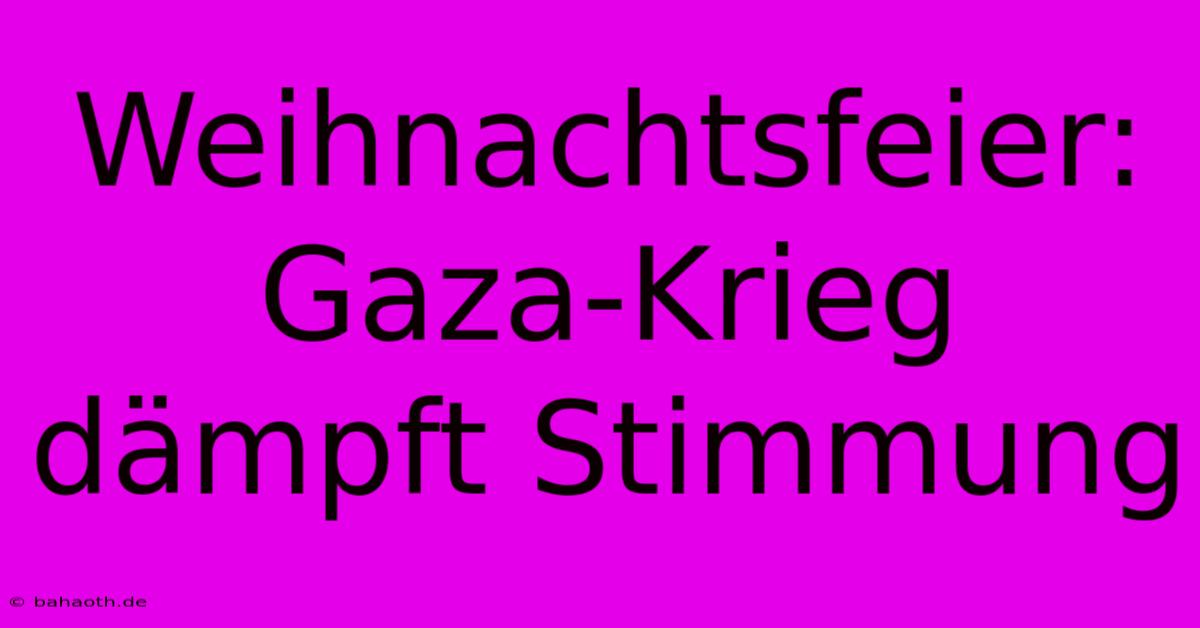 Weihnachtsfeier: Gaza-Krieg dämpft Stimmung

© bahaoth.de